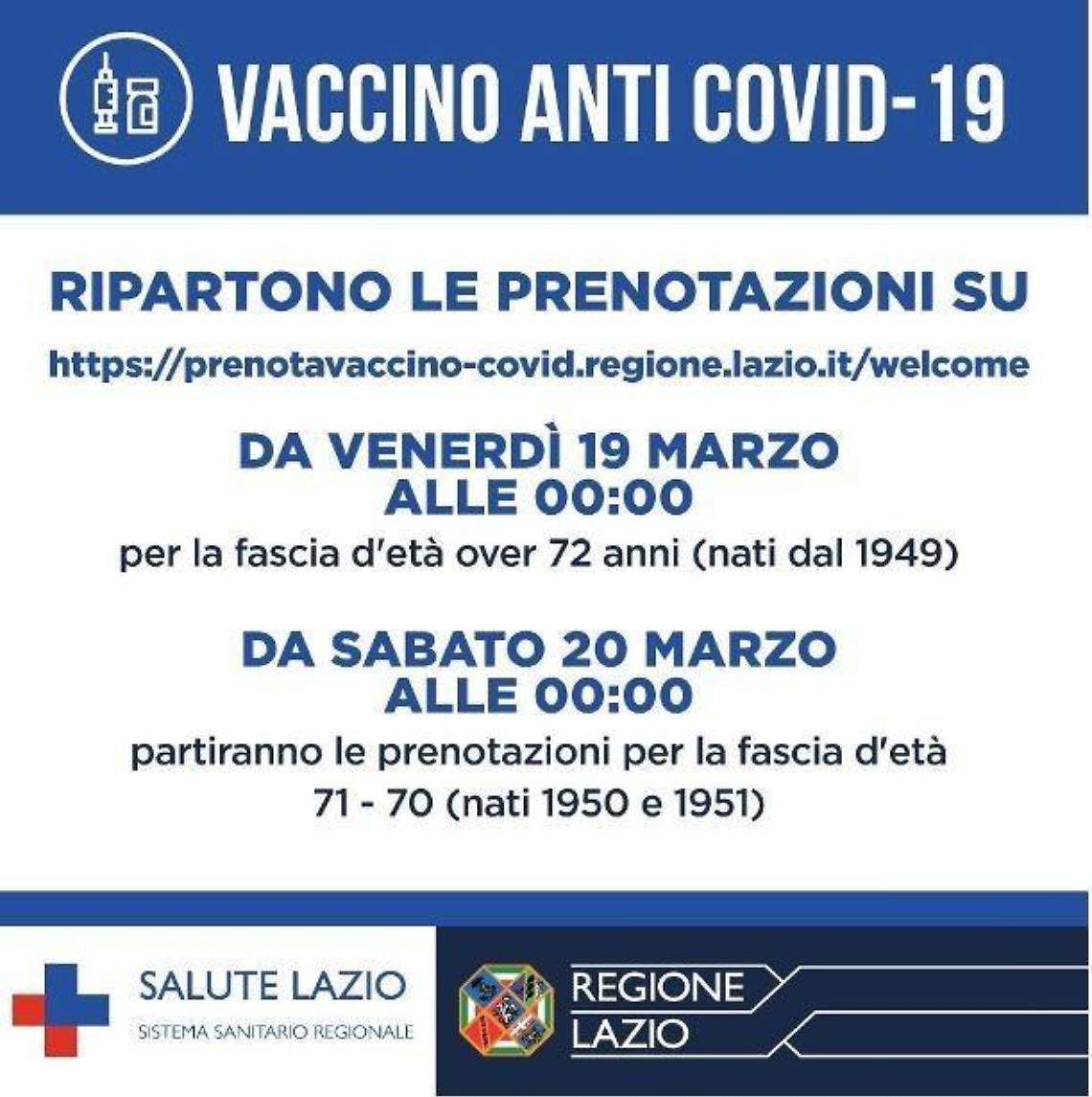 VACCINO ANTI COVID-19

RIPARTONO LE PRENOTAZIONI SU

https://prenotavaccino-covid.regione.lazio.it/welcome

DA VENERDÌ 19 MARZO ALLE 00:00

per la fascia d'età over 72 anni (nati dal 1949)

DA SABATO 20 MARZO ALLE 00:00

partiranno le prenotazioni per la fascia d'età 71 - 70 (nati 1950 e 1951)

SALUTE LAZIO
SISTEMA SANITARIO REGIONALE

REGIONE LAZIO